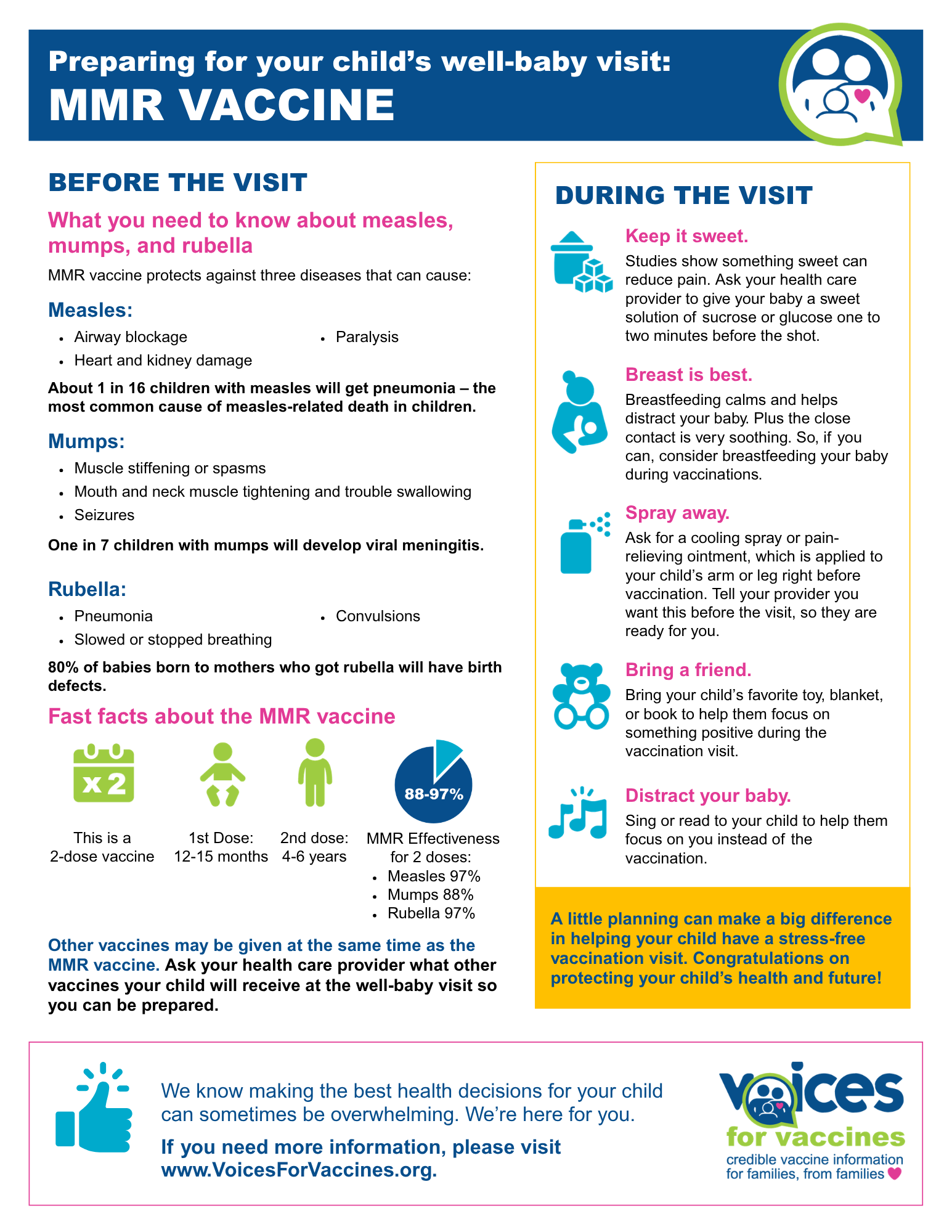 Preparing for your child's well-baby visit:
MMR VACCINE

BEFORE THE VISIT

What you need to know about measles, mumps, and rubella

MMR vaccine protects against three diseases that can cause:

Measles:

• Airway blockage
• Heart and kidney damage
• Paralysis

About 1 in 16 children with measles will get pneumonia – the most common cause of measles-related death in children.

Mumps:

• Muscle stiffening or spasms
• Mouth and neck muscle tightening and trouble swallowing
• Seizures

One in 7 children with mumps will develop viral meningitis.

Rubella:

• Pneumonia
• Slowed or stopped breathing
• Convulsions

80% of babies born to mothers who got rubella will have birth defects.

Fast facts about the MMR vaccine

x 2

This is a 2-dose vaccine

1st Dose: 12-15 months

2nd dose: 4-6 years

88-97%

MMR Effectiveness for 2 doses:
• Measles 97%
• Mumps 88%
• Rubella 97%

Other vaccines may be given at the same time as the MMR vaccine. Ask your health care provider what other vaccines your child will receive at the well-baby visit so you can be prepared.

DURING THE VISIT

Keep it sweet.
Studies show something sweet can reduce pain. Ask your health care provider to give your baby a sweet solution of sucrose or glucose one to two minutes before the shot.

Breast is best.
Breastfeeding calms and helps distract your baby. Plus the close contact is very soothing. So, if you can, consider breastfeeding your baby during vaccinations.

Spray away.
Ask for a cooling spray or pain-relieving ointment, which is applied to your child's arm or leg right before vaccination. Tell your provider you want this before the visit, so they are ready for you.

Bring a friend.
Bring your child's favorite toy, blanket, or book to help them focus on something positive during the vaccination visit.

Distract your baby.
Sing or read to your child to help them focus on you instead of the vaccination.

A little planning can make a big difference in helping your child have a stress-free vaccination visit. Congratulations on protecting your child's health and future!

We know making the best health decisions for your child can sometimes be overwhelming. We're here for you.

If you need more information, please visit www.VoicesForVaccines.org.

voices for vaccines
credible vaccine information for families, from families